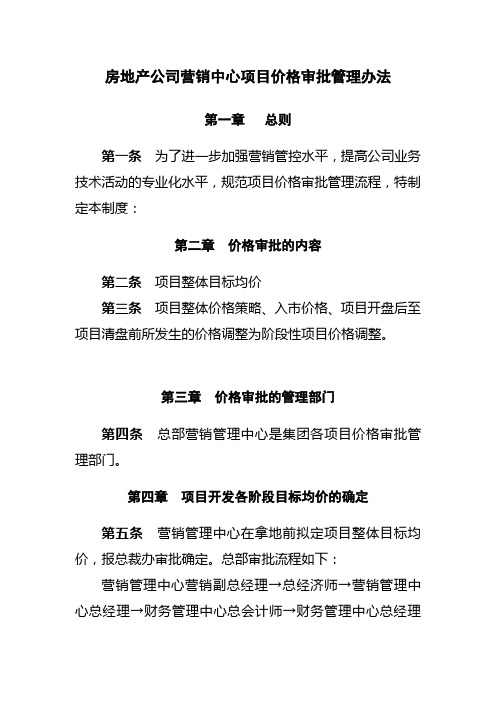 房地产公司营销中心项目价格审批管理办法

第一章　总则

第一条　为了进一步加强营销管控水平，提高公司业务技术活动的专业化水平，规范项目价格审批管理流程，特制定本制度：

第二章　价格审批的内容

第二条　项目整体目标均价

第三条　项目整体价格策略、入市价格、项目开盘后至项目清盘前所发生的价格调整为阶段性项目价格调整。

第三章　价格审批的管理部门

第四条　总部营销管理中心是集团各项目价格审批管理部门。

第四章　项目开发各阶段目标均价的确定

第五条　营销管理中心在拿地前拟定项目整体目标均价，报总裁办审批确定。总部审批流程如下：

营销管理中心营销副总经理→总经济师→营销管理中心总经理→财务管理中心总会计师→财务管理中心总经理